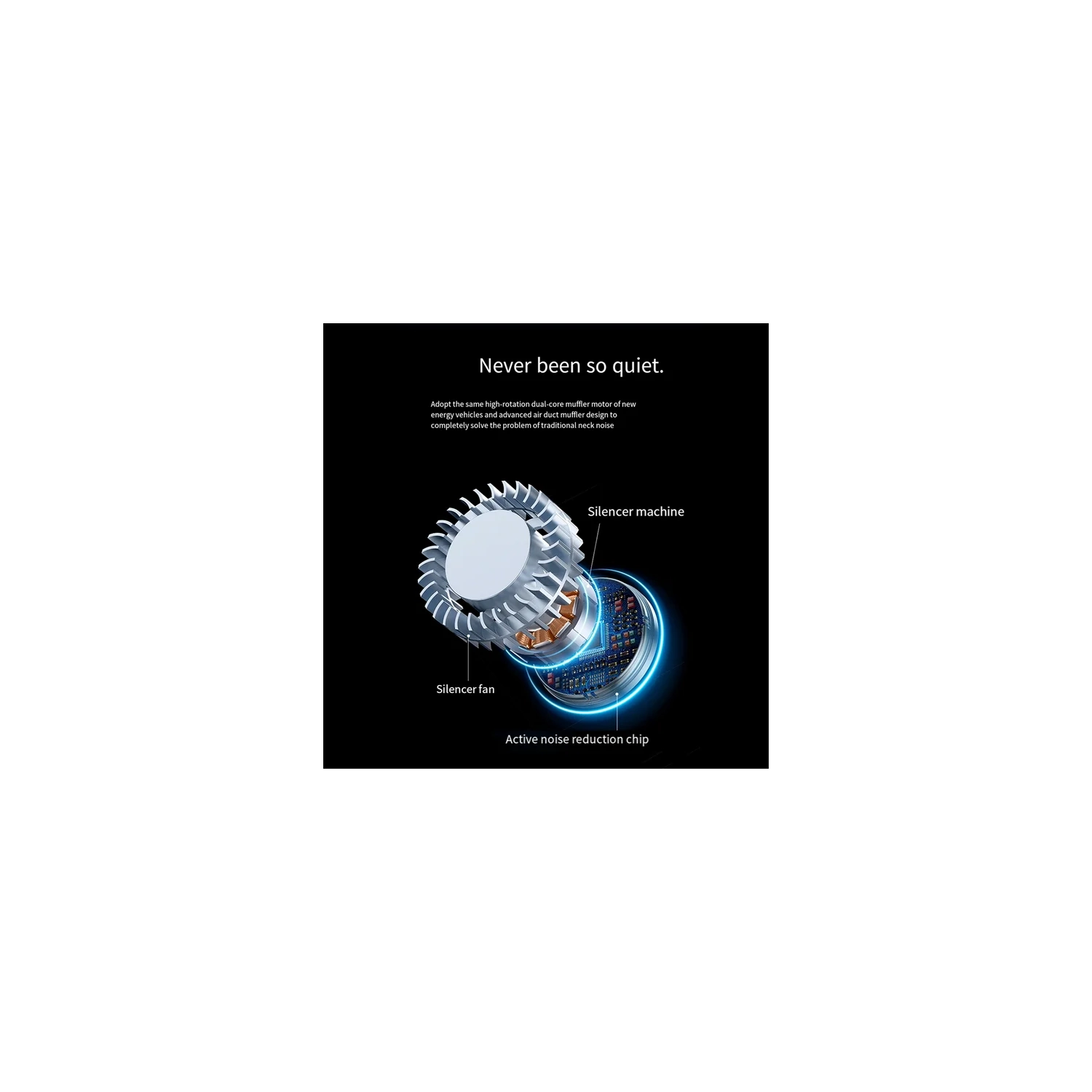 Never been so quiet.

Adopt the same high-rotation dual-core muffler motor of new energy vehicles and advanced air duct muffler design to completely solve the problem of traditional neck noise

Silencer machine

Silencer fan

Active noise reduction chip